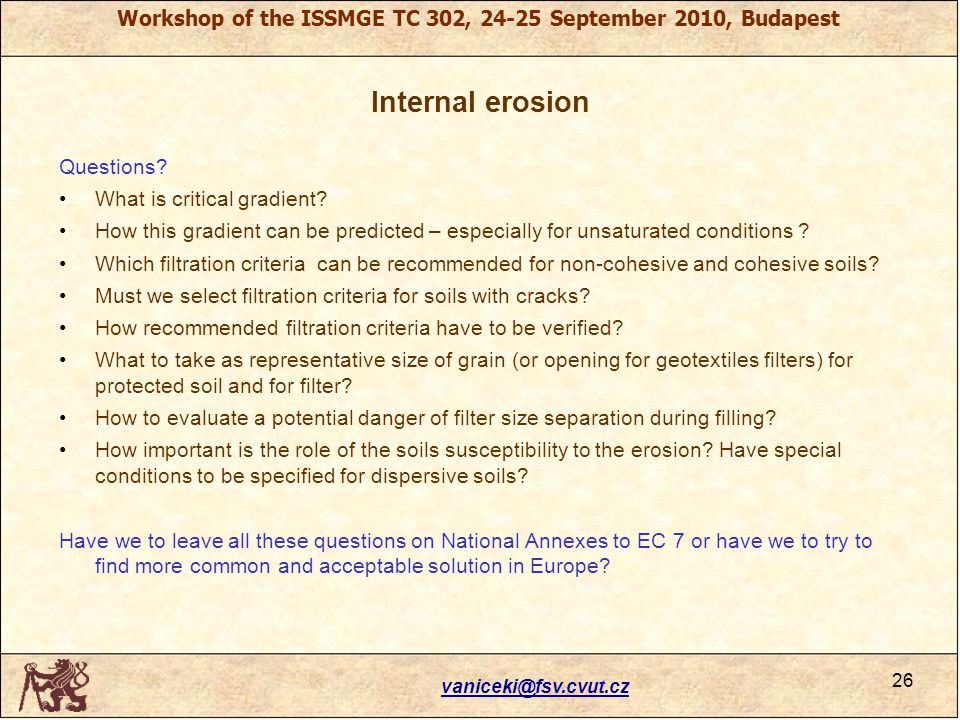 Workshop of the ISSMGE TC 302, 24-25 September 2010, Budapest

Internal erosion

Questions?

• What is critical gradient?
• How this gradient can be predicted – especially for unsaturated conditions ?
• Which filtration criteria can be recommended for non-cohesive and cohesive soils?
• Must we select filtration criteria for soils with cracks?
• How recommended filtration criteria have to be verified?
• What to take as representative size of grain (or opening for geotextiles filters) for protected soil and for filter?
• How to evaluate a potential danger of filter size separation during filling?
• How important is the role of the soils susceptibility to the erosion? Have special conditions to be specified for dispersive soils?

Have we to leave all these questions on National Annexes to EC 7 or have we to try to find more common and acceptable solution in Europe?

vaniceki@fsv.cvut.cz

26